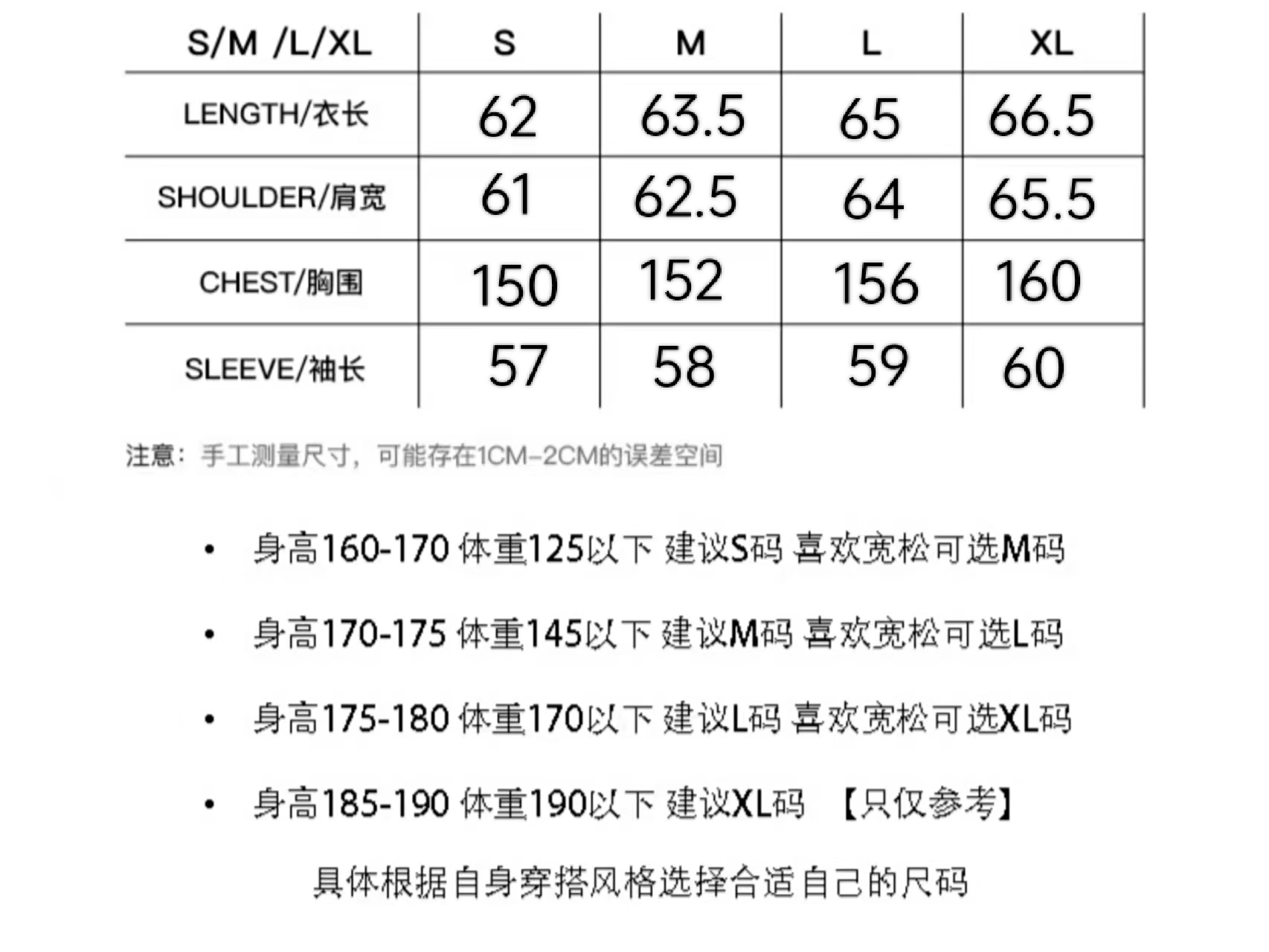 | S/M /L/XL | S | M | L | XL |
|---|---|---|---|---|
| LENGTH/衣长 | 62 | 63.5 | 65 | 66.5 |
| SHOULDER/肩宽 | 61 | 62.5 | 64 | 65.5 |
| CHEST/胸围 | 150 | 152 | 156 | 160 |
| SLEEVE/袖长 | 57 | 58 | 59 | 60 |

注意：手工测量尺寸，可能存在1CM-2CM的误差空间

• 身高160-170 体重125以下 建议S码 喜欢宽松可选M码

• 身高170-175 体重145以下 建议M码 喜欢宽松可选L码

• 身高175-180 体重170以下 建议L码 喜欢宽松可选XL码

• 身高185-190 体重190以下 建议XL码 【只仅参考】

具体根据自身穿搭风格选择合适自己的尺码